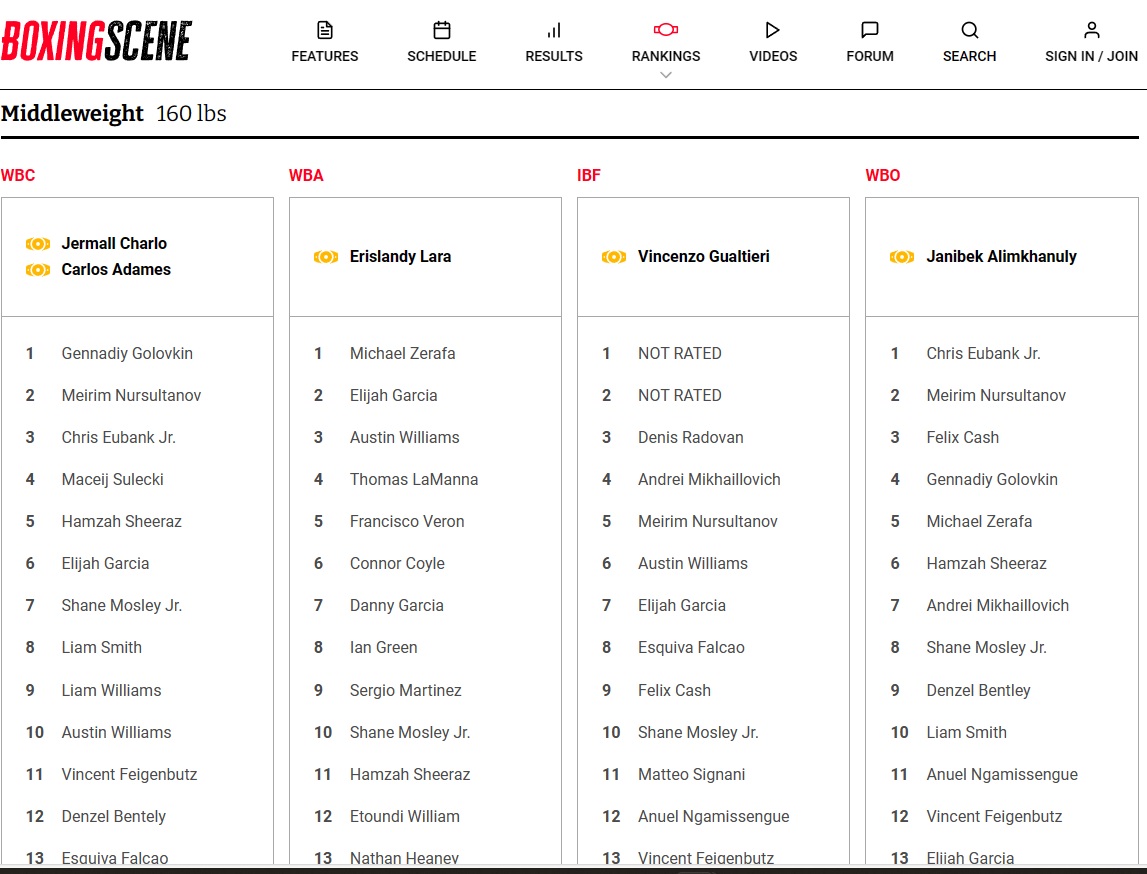 BOXINGSCENE

FEATURES SCHEDULE RESULTS RANKINGS VIDEOS FORUM SEARCH SIGN IN / JOIN

Middleweight 160 lbs

WBC

Jermall Charlo
Carlos Adames

1 Gennadiy Golovkin
2 Meirim Nursultanov
3 Chris Eubank Jr.
4 Maceij Sulecki
5 Hamzah Sheeraz
6 Elijah Garcia
7 Shane Mosley Jr.
8 Liam Smith
9 Liam Williams
10 Austin Williams
11 Vincent Feigenbutz
12 Denzel Bentely
13 Esquiva Falcao

WBA

Erislandy Lara

1 Michael Zerafa
2 Elijah Garcia
3 Austin Williams
4 Thomas LaManna
5 Francisco Veron
6 Connor Coyle
7 Danny Garcia
8 Ian Green
9 Sergio Martinez
10 Shane Mosley Jr.
11 Hamzah Sheeraz
12 Etoundi William
13 Nathan Heaney

IBF

Vincenzo Gualtieri

1 NOT RATED
2 NOT RATED
3 Denis Radovan
4 Andrei Mikhaillovich
5 Meirim Nursultanov
6 Austin Williams
7 Elijah Garcia
8 Esquiva Falcao
9 Felix Cash
10 Shane Mosley Jr.
11 Matteo Signani
12 Anuel Ngamissengue
13 Vincent Feigenbutz

WBO

Janibek Alimkhanuly

1 Chris Eubank Jr.
2 Meirim Nursultanov
3 Felix Cash
4 Gennadiy Golovkin
5 Michael Zerafa
6 Hamzah Sheeraz
7 Andrei Mikhaillovich
8 Shane Mosley Jr.
9 Denzel Bentley
10 Liam Smith
11 Anuel Ngamissengue
12 Vincent Feigenbutz
13 Elijah Garcia